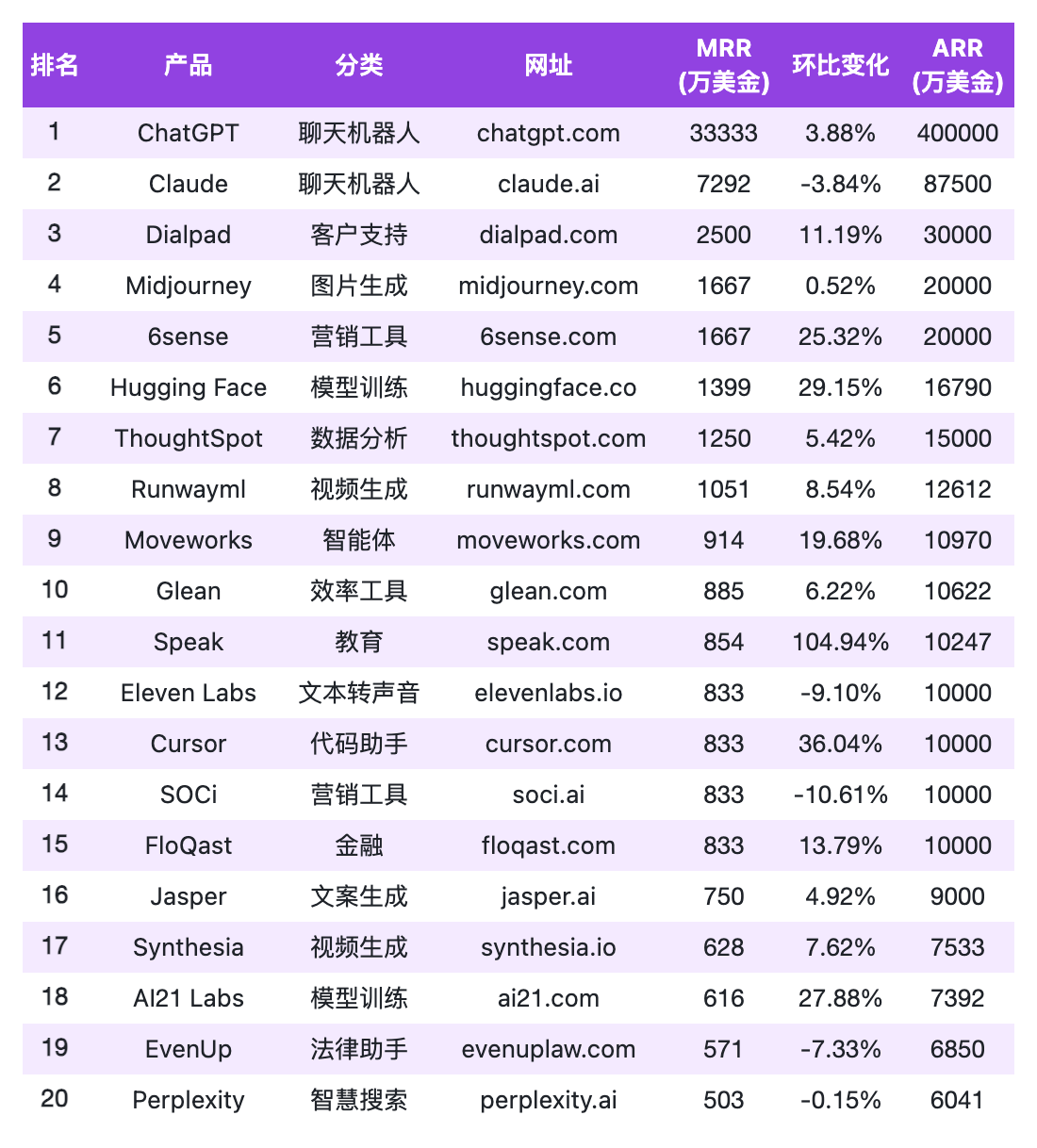 | 排名 | 产品 | 分类 | 网址 | MRR (万美金) | 环比变化 | ARR (万美金) |
|---|---|---|---|---|---|---|
| 1 | ChatGPT | 聊天机器人 | chatgpt.com | 33333 | 3.88% | 400000 |
| 2 | Claude | 聊天机器人 | claude.ai | 7292 | -3.84% | 87500 |
| 3 | Dialpad | 客户支持 | dialpad.com | 2500 | 11.19% | 30000 |
| 4 | Midjourney | 图片生成 | midjourney.com | 1667 | 0.52% | 20000 |
| 5 | 6sense | 营销工具 | 6sense.com | 1667 | 25.32% | 20000 |
| 6 | Hugging Face | 模型训练 | huggingface.co | 1399 | 29.15% | 16790 |
| 7 | ThoughtSpot | 数据分析 | thoughtspot.com | 1250 | 5.42% | 15000 |
| 8 | Runwayml | 视频生成 | runwayml.com | 1051 | 8.54% | 12612 |
| 9 | Moveworks | 智能体 | moveworks.com | 914 | 19.68% | 10970 |
| 10 | Glean | 效率工具 | glean.com | 885 | 6.22% | 10622 |
| 11 | Speak | 教育 | speak.com | 854 | 104.94% | 10247 |
| 12 | Eleven Labs | 文本转声音 | elevenlabs.io | 833 | -9.10% | 10000 |
| 13 | Cursor | 代码助手 | cursor.com | 833 | 36.04% | 10000 |
| 14 | SOCi | 营销工具 | soci.ai | 833 | -10.61% | 10000 |
| 15 | FloQast | 金融 | floqast.com | 833 | 13.79% | 10000 |
| 16 | Jasper | 文案生成 | jasper.ai | 750 | 4.92% | 9000 |
| 17 | Synthesia | 视频生成 | synthesia.io | 628 | 7.62% | 7533 |
| 18 | AI21 Labs | 模型训练 | ai21.com | 616 | 27.88% | 7392 |
| 19 | EvenUp | 法律助手 | evenuplaw.com | 571 | -7.33% | 6850 |
| 20 | Perplexity | 智慧搜索 | perplexity.ai | 503 | -0.15% | 6041 |